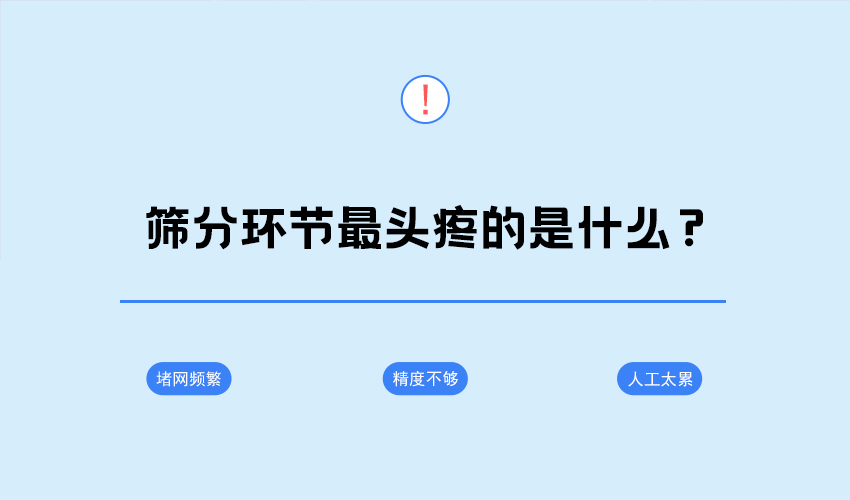 !

筛分环节最头疼的是什么？

堵网频繁

精度不够

人工太累